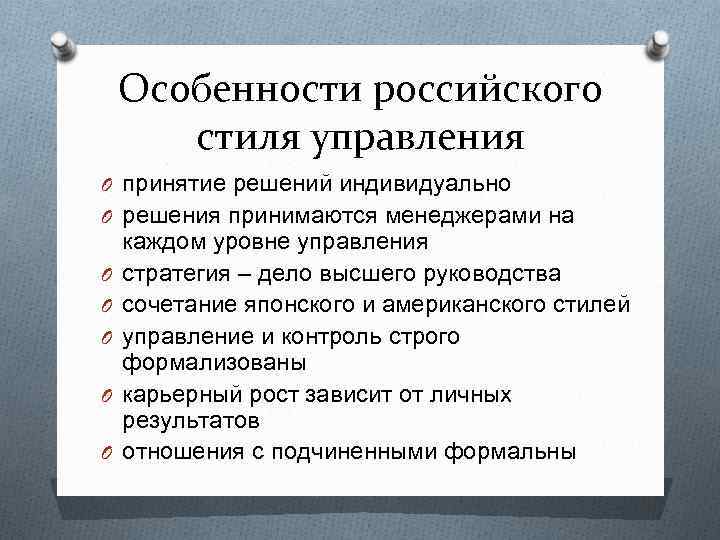 Особенности российского стиля управления

O принятие решений индивидуально
O решения принимаются менеджерами на каждом уровне управления
O стратегия – дело высшего руководства
O сочетание японского и американского стилей
O управление и контроль строго формализованы
O карьерный рост зависит от личных результатов
O отношения с подчиненными формальны